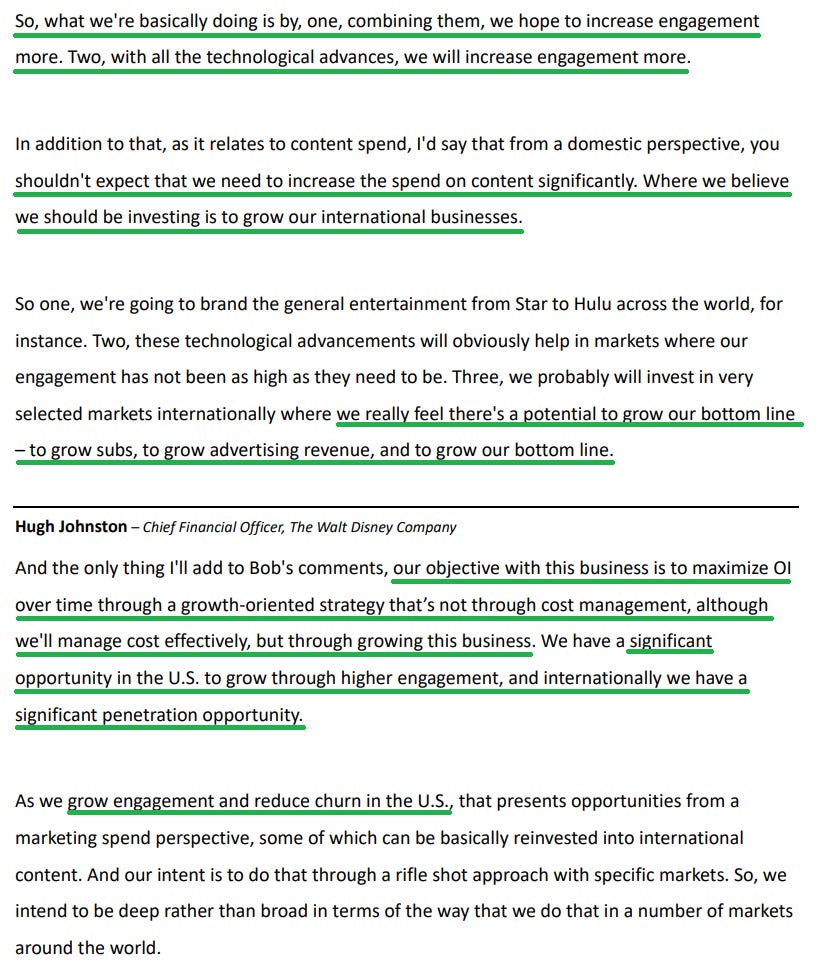 So, what we're basically doing is by, one, combining them, we hope to increase engagement more. Two, with all the technological advances, we will increase engagement more.

In addition to that, as it relates to content spend, I'd say that from a domestic perspective, you shouldn't expect that we need to increase the spend on content significantly. Where we believe we should be investing is to grow our international businesses.

So one, we're going to brand the general entertainment from Star to Hulu across the world, for instance. Two, these technological advancements will obviously help in markets where our engagement has not been as high as they need to be. Three, we probably will invest in very selected markets internationally where we really feel there's a potential to grow our bottom line – to grow subs, to grow advertising revenue, and to grow our bottom line.

Hugh Johnston – Chief Financial Officer, The Walt Disney Company

And the only thing I'll add to Bob's comments, our objective with this business is to maximize OI over time through a growth-oriented strategy that's not through cost management, although we'll manage cost effectively, but through growing this business. We have a significant opportunity in the U.S. to grow through higher engagement, and internationally we have a significant penetration opportunity.

As we grow engagement and reduce churn in the U.S., that presents opportunities from a marketing spend perspective, some of which can be basically reinvested into international content. And our intent is to do that through a rifle shot approach with specific markets. So, we intend to be deep rather than broad in terms of the way that we do that in a number of markets around the world.